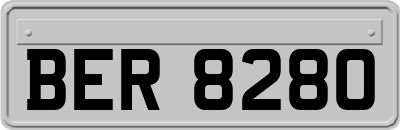 BER 8280